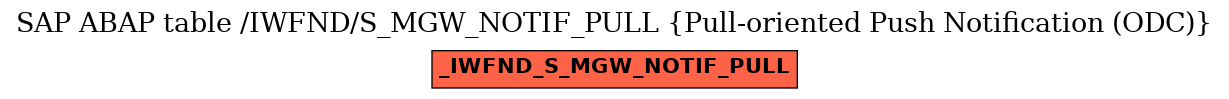 SAP ABAP table /IWFND/S_MGW_NOTIF_PULL {Pull-oriented Push Notification (ODC)}

_IWFND_S_MGW_NOTIF_PULL